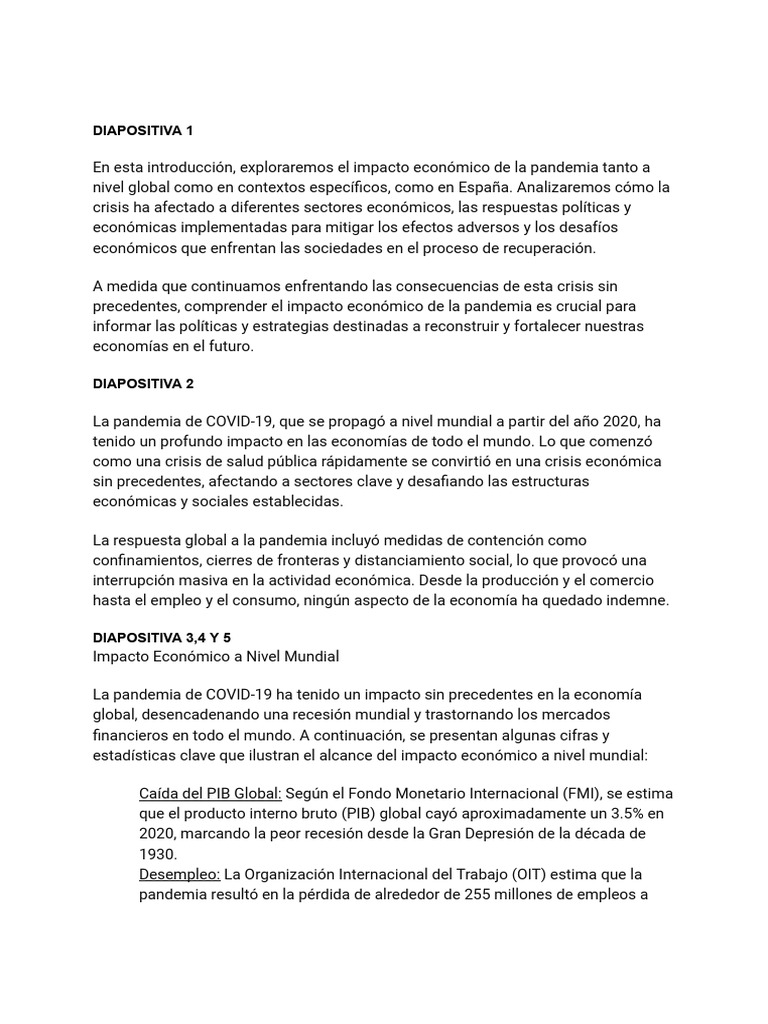 DIAPOSITIVA 1

En esta introducción, exploraremos el impacto económico de la pandemia tanto a nivel global como en contextos específicos, como en España. Analizaremos cómo la crisis ha afectado a diferentes sectores económicos, las respuestas políticas y económicas implementadas para mitigar los efectos adversos y los desafíos económicos que enfrentan las sociedades en el proceso de recuperación.

A medida que continuamos enfrentando las consecuencias de esta crisis sin precedentes, comprender el impacto económico de la pandemia es crucial para informar las políticas y estrategias destinadas a reconstruir y fortalecer nuestras economías en el futuro.

DIAPOSITIVA 2

La pandemia de COVID-19, que se propagó a nivel mundial a partir del año 2020, ha tenido un profundo impacto en las economías de todo el mundo. Lo que comenzó como una crisis de salud pública rápidamente se convirtió en una crisis económica sin precedentes, afectando a sectores clave y desafiando las estructuras económicas y sociales establecidas.

La respuesta global a la pandemia incluyó medidas de contención como confinamientos, cierres de fronteras y distanciamiento social, lo que provocó una interrupción masiva en la actividad económica. Desde la producción y el comercio hasta el empleo y el consumo, ningún aspecto de la economía ha quedado indemne.

DIAPOSITIVA 3,4 Y 5
Impacto Económico a Nivel Mundial

La pandemia de COVID-19 ha tenido un impacto sin precedentes en la economía global, desencadenando una recesión mundial y trastornando los mercados financieros en todo el mundo. A continuación, se presentan algunas cifras y estadísticas clave que ilustran el alcance del impacto económico a nivel mundial:

Caída del PIB Global: Según el Fondo Monetario Internacional (FMI), se estima que el producto interno bruto (PIB) global cayó aproximadamente un 3.5% en 2020, marcando la peor recesión desde la Gran Depresión de la década de 1930.
Desempleo: La Organización Internacional del Trabajo (OIT) estima que la pandemia resultó en la pérdida de alrededor de 255 millones de empleos a